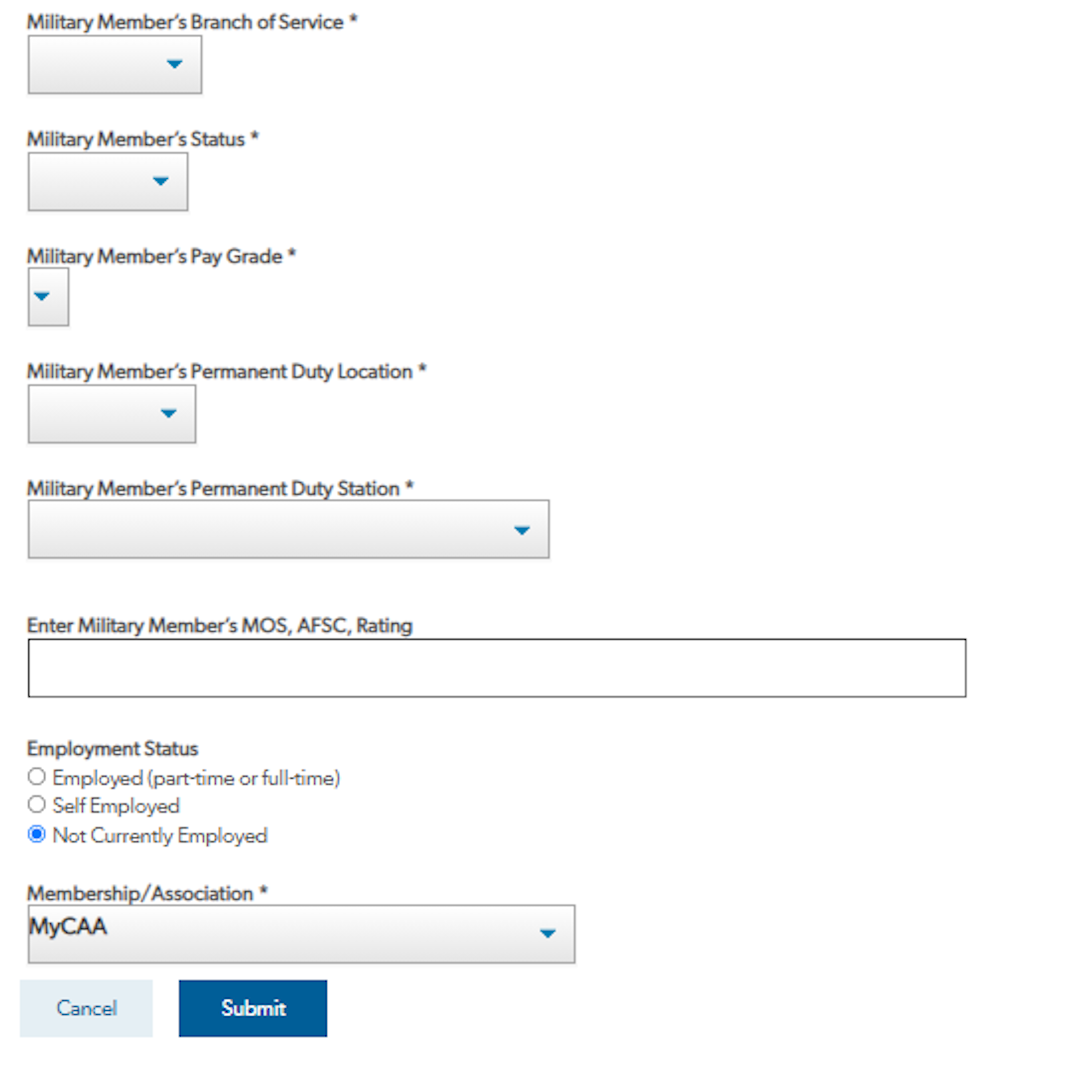 Military Member's Branch of Service *

Military Member's Status *

Military Member's Pay Grade *

Military Member's Permanent Duty Location *

Military Member's Permanent Duty Station *

Enter Military Member's MOS, AFSC, Rating

Employment Status
Employed (part-time or full-time)
Self Employed
Not Currently Employed

Membership/Association *
MyCAA

Cancel
Submit